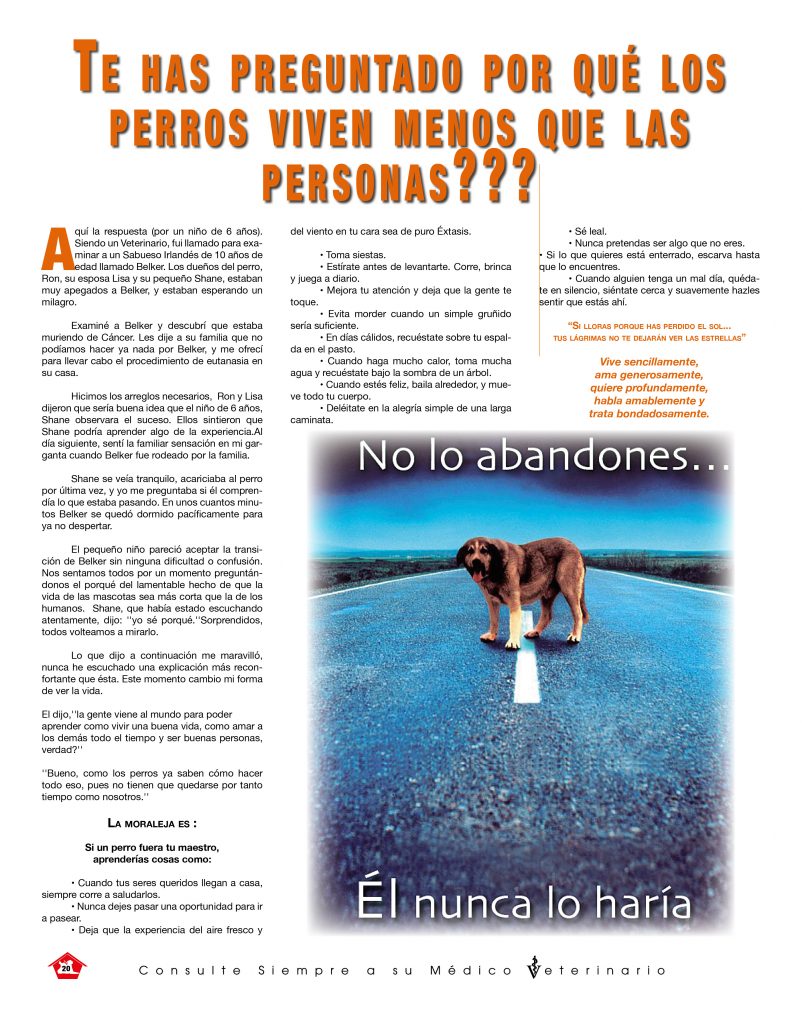 TE HAS PREGUNTADO POR QUÉ LOS PERROS VIVEN MENOS QUE LAS PERSONAS???

Aquí la respuesta (por un niño de 6 años). Siendo un Veterinario, fui llamado para examinar a un Sabueso Irlandés de 10 años de edad llamado Belker. Los dueños del perro, Ron, su esposa Lisa y su pequeño Shane, estaban muy apegados a Belker, y estaban esperando un milagro.

Examiné a Belker y descubrí que estaba muriendo de Cáncer. Les dije a su familia que no podíamos hacer ya nada por Belker, y me ofrecí para llevar cabo el procedimiento de eutanasia en su casa.

Hicimos los arreglos necesarios, Ron y Lisa dijeron que sería buena idea que el niño de 6 años, Shane observara el suceso. Ellos sintieron que Shane podría aprender algo de la experiencia.Al día siguiente, sentí la familiar sensación en mi garganta cuando Belker fue rodeado por la familia.

Shane se veía tranquilo, acariciaba al perro por última vez, y yo me preguntaba si él comprendía lo que estaba pasando. En unos cuantos minutos Belker se quedó dormido pacíficamente para ya no despertar.

El pequeño niño pareció aceptar la transición de Belker sin ninguna dificultad o confusión. Nos sentamos todos por un momento preguntándonos el porqué del lamentable hecho de que la vida de las mascotas sea más corta que la de los humanos. Shane, que había estado escuchando atentamente, dijo: ''yo sé porqué.''Sorprendidos, todos volteamos a mirarlo.

Lo que dijo a continuación me maravilló, nunca he escuchado una explicación más reconfortante que ésta. Este momento cambio mi forma de ver la vida.

El dijo,''la gente viene al mundo para poder aprender como vivir una buena vida, como amar a los demás todo el tiempo y ser buenas personas, verdad?''

''Bueno, como los perros ya saben cómo hacer todo eso, pues no tienen que quedarse por tanto tiempo como nosotros.''

LA MORALEJA ES :

Si un perro fuera tu maestro, aprenderías cosas como:

• Cuando tus seres queridos llegan a casa, siempre corre a saludarlos.
• Nunca dejes pasar una oportunidad para ir a pasear.
• Deja que la experiencia del aire fresco y del viento en tu cara sea de puro Éxtasis.

• Toma siestas.
• Estírate antes de levantarte. Corre, brinca y juega a diario.
• Mejora tu atención y deja que la gente te toque.
• Evita morder cuando un simple gruñido sería suficiente.
• En días cálidos, recuéstate sobre tu espalda en el pasto.
• Cuando haga mucho calor, toma mucha agua y recuéstate bajo la sombra de un árbol.
• Cuando estés feliz, baila alrededor, y mueve todo tu cuerpo.
• Deléitate en la alegría simple de una larga caminata.

• Sé leal.
• Nunca pretendas ser algo que no eres.
• Si lo que quieres está enterrado, escarva hasta que lo encuentres.
• Cuando alguien tenga un mal día, quédate en silencio, siéntate cerca y suavemente hazles sentir que estás ahí.

"SI LLORAS PORQUE HAS PERDIDO EL SOL... TUS LÁGRIMAS NO TE DEJARÁN VER LAS ESTRELLAS"

Vive sencillamente, ama generosamente, quiere profundamente, habla amablemente y trata bondadosamente.

No lo abandones...

Él nunca lo haría

20

Consulte Siempre a su Médico Veterinario